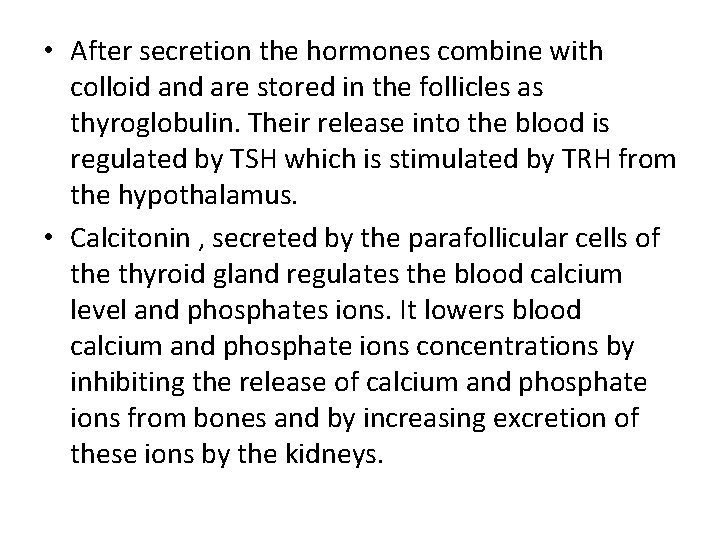 • After secretion the hormones combine with colloid and are stored in the follicles as thyroglobulin. Their release into the blood is regulated by TSH which is stimulated by TRH from the hypothalamus.

• Calcitonin , secreted by the parafollicular cells of the thyroid gland regulates the blood calcium level and phosphates ions. It lowers blood calcium and phosphate ions concentrations by inhibiting the release of calcium and phosphate ions from bones and by increasing excretion of these ions by the kidneys.